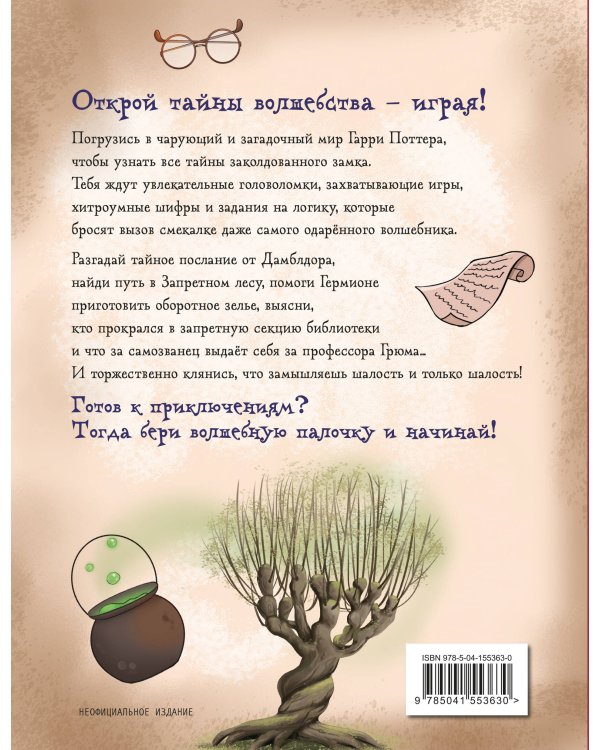 Открой тайны волшебства – играя!

Погрузись в чарующий и загадочный мир Гарри Поттера, чтобы узнать все тайны заколдованного замка. Тебя ждут увлекательные головоломки, захватывающие игры, хитроумные шифры и задания на логику, которые бросят вызов смекалке даже самого одарённого волшебника.

Разгадай тайное послание от Дамблдора, найди путь в Запретном лесу, помоги Гермионе приготовить оборотное зелье, выясни, кто прокрался в запретную секцию библиотеки и что за самозванец выдаёт себя за профессора Грюма... И торжественно клянись, что замышляешь шалость и только шалость!

Готов к приключениям? Тогда бери волшебную палочку и начинай!

НЕОФИЦИАЛЬНОЕ ИЗДАНИЕ

ISBN 978-5-04-155363-0

9 785041 553630 >